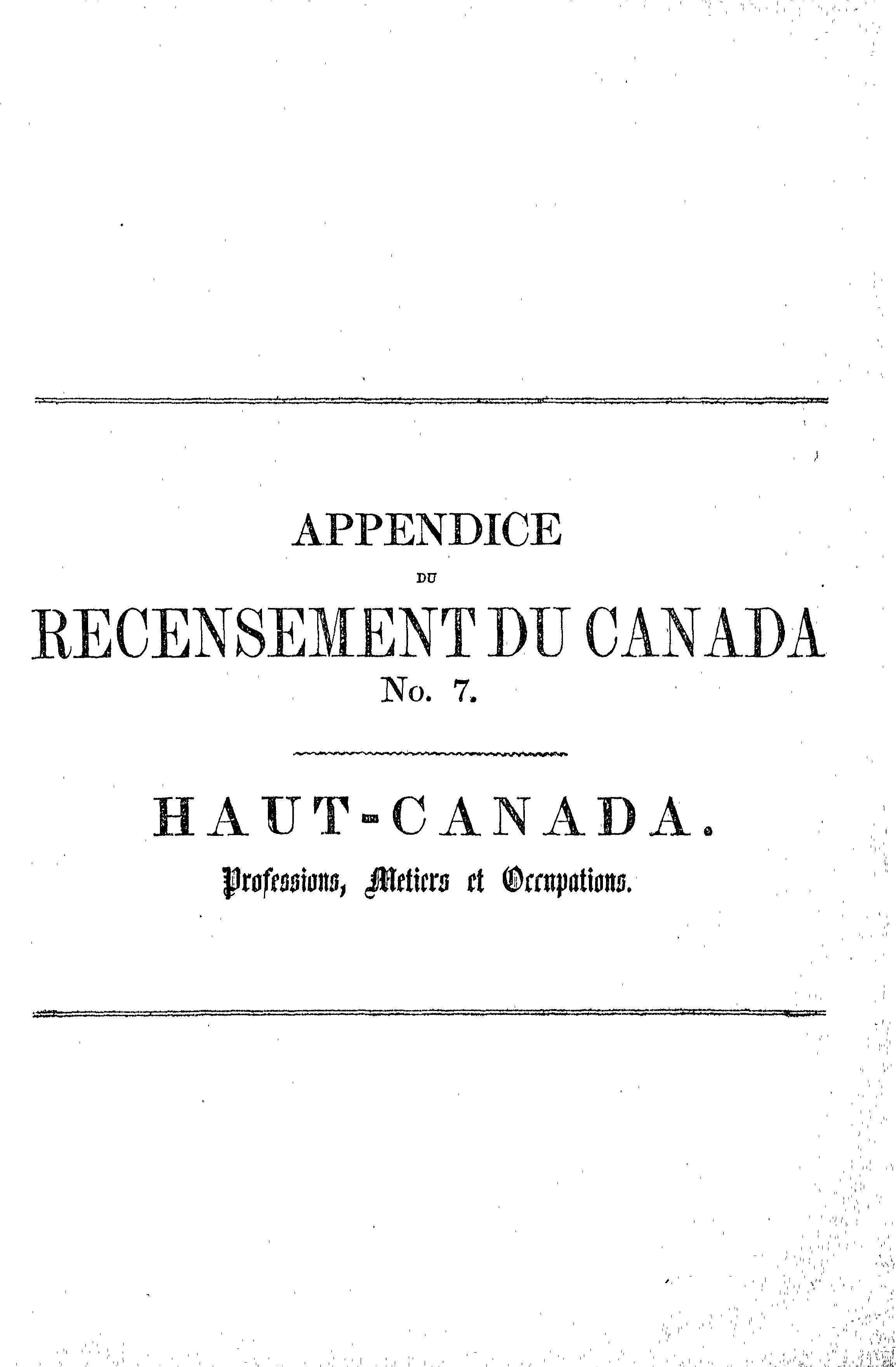 APPENDICE

DU

RECENSEMENT DU CANADA

No. 7.

HAUT-CANADA.

Professions, Metiers et Occupations.